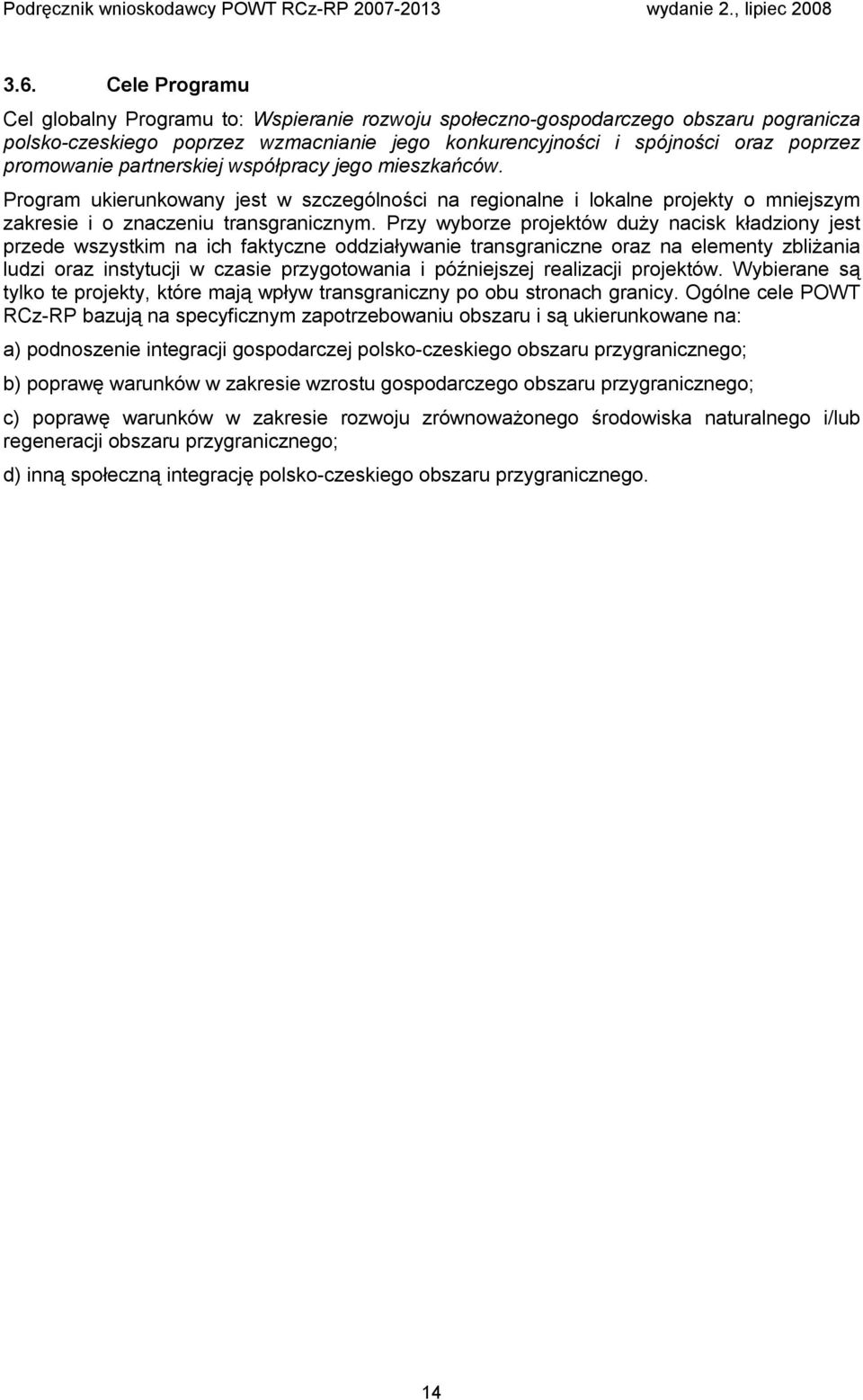 Podręcznik wnioskodawcy POWT RCz-RP 2007-2013 wydanie 2., lipiec 2008

3.6. Cele Programu

Cel globalny Programu to: Wspieranie rozwoju społeczno-gospodarczego obszaru pogranicza polsko-czeskiego poprzez wzmacnianie jego konkurencyjności i spójności oraz poprzez promowanie partnerskiej współpracy jego mieszkańców.

Program ukierunkowany jest w szczególności na regionalne i lokalne projekty o mniejszym zakresie i o znaczeniu transgranicznym. Przy wyborze projektów duży nacisk kładziony jest przede wszystkim na ich faktyczne oddziaływanie transgraniczne oraz na elementy zbliżania ludzi oraz instytucji w czasie przygotowania i późniejszej realizacji projektów. Wybierane są tylko te projekty, które mają wpływ transgraniczny po obu stronach granicy. Ogólne cele POWT RCz-RP bazują na specyficznym zapotrzebowaniu obszaru i są ukierunkowane na:

a) podnoszenie integracji gospodarczej polsko-czeskiego obszaru przygranicznego;

b) poprawę warunków w zakresie wzrostu gospodarczego obszaru przygranicznego;

c) poprawę warunków w zakresie rozwoju zrównoważonego środowiska naturalnego i/lub regeneracji obszaru przygranicznego;

d) inną społeczną integrację polsko-czeskiego obszaru przygranicznego.

14